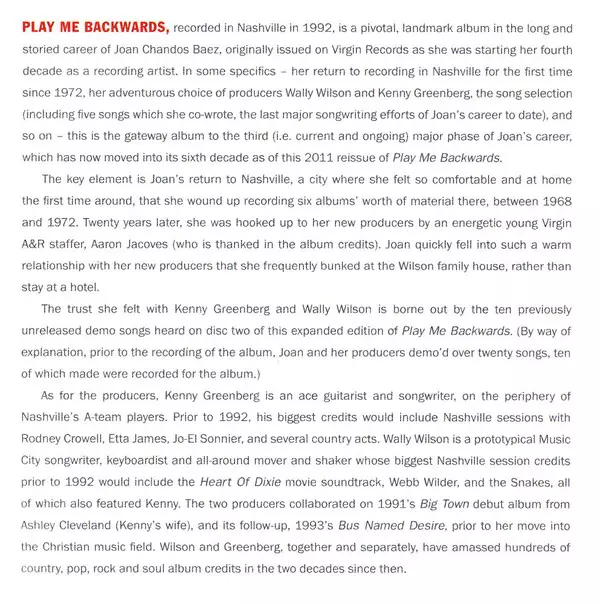 PLAY ME BACKWARDS, recorded in Nashville in 1992, is a pivotal, landmark album in the long and storied career of Joan Chandos Baez, originally issued on Virgin Records as she was starting her fourth decade as a recording artist. In some specifics – her return to recording in Nashville for the first time since 1972, her adventurous choice of producers Wally Wilson and Kenny Greenberg, the song selection (including five songs which she co-wrote, the last major songwriting efforts of Joan's career to date), and so on – this is the gateway album to the third (i.e. current and ongoing) major phase of Joan's career, which has now moved into its sixth decade as of this 2011 reissue of Play Me Backwards.

The key element is Joan's return to Nashville, a city where she felt so comfortable and at home the first time around, that she wound up recording six albums' worth of material there, between 1968 and 1972. Twenty years later, she was hooked up to her new producers by an energetic young Virgin A&R staffer, Aaron Jacoves (who is thanked in the album credits). Joan quickly fell into such a warm relationship with her new producers that she frequently bunked at the Wilson family house, rather than stay at a hotel.

The trust she felt with Kenny Greenberg and Wally Wilson is borne out by the ten previously unreleased demo songs heard on disc two of this expanded edition of Play Me Backwards. (By way of explanation, prior to the recording of the album, Joan and her producers demo'd over twenty songs, ten of which made were recorded for the album.)

As for the producers, Kenny Greenberg is an ace guitarist and songwriter, on the periphery of Nashville's A-team players. Prior to 1992, his biggest credits would include Nashville sessions with Rodney Crowell, Etta James, Jo-El Sonnier, and several country acts. Wally Wilson is a prototypical Music City songwriter, keyboardist and all-around mover and shaker whose biggest Nashville session credits prior to 1992 would include the Heart Of Dixie movie soundtrack, Webb Wilder, and the Snakes, all of which also featured Kenny. The two producers collaborated on 1991's Big Town debut album from Ashley Cleveland (Kenny's wife), and its follow-up, 1993's Bus Named Desire, prior to her move into the Christian music field. Wilson and Greenberg, together and separately, have amassed hundreds of country, pop, rock and soul album credits in the two decades since then.